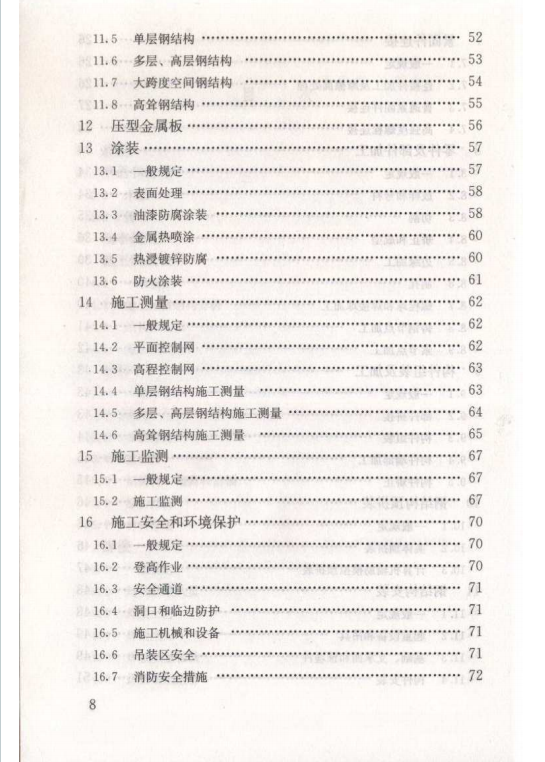 11.5 单层钢结构 …… 52
11.6 多层、高层钢结构 …… 53
11.7 大跨度空间钢结构 …… 54
11.8 高耸钢结构 …… 55
12 压型金属板 …… 56
13 涂装 …… 57
13.1 一般规定 …… 57
13.2 表面处理 …… 58
13.3 油漆防腐涂装 …… 58
13.4 金属热喷涂 …… 60
13.5 热浸镀锌防腐 …… 60
13.6 防火涂装 …… 61
14 施工测量 …… 62
14.1 一般规定 …… 62
14.2 平面控制网 …… 62
14.3 高程控制网 …… 63
14.4 单层钢结构施工测量 …… 63
14.5 多层、高层钢结构施工测量 …… 64
14.6 高耸钢结构施工测量 …… 65
15 施工监测 …… 67
15.1 一般规定 …… 67
15.2 施工监测 …… 67
16 施工安全和环境保护 …… 70
16.1 一般规定 …… 70
16.2 登高作业 …… 70
16.3 安全通道 …… 71
16.4 洞口和临边防护 …… 71
16.5 施工机械和设备 …… 71
16.6 吊装区安全 …… 71
16.7 消防安全措施 …… 72

8